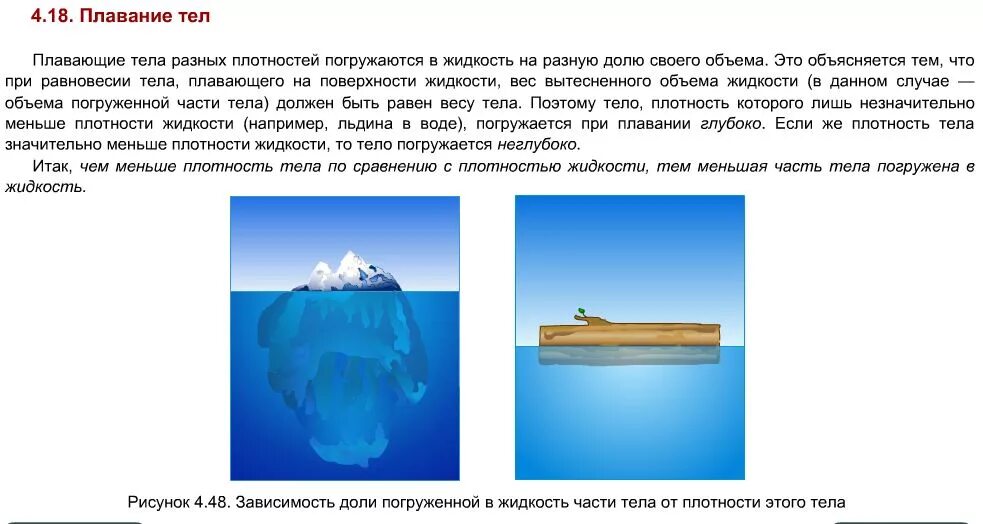 4.18. Плавание тел

Плавающие тела разных плотностей погружаются в жидкость на разную долю своего объема. Это объясняется тем, что при равновесии тела, плавающего на поверхности жидкости, вес вытесненного объема жидкости (в данном случае — объема погруженной части тела) должен быть равен весу тела. Поэтому тело, плотность которого лишь незначительно меньше плотности жидкости (например, льдина в воде), погружается при плавании глубоко. Если же плотность тела значительно меньше плотности жидкости, то тело погружается неглубоко.

Итак, чем меньше плотность тела по сравнению с плотностью жидкости, тем меньшая часть тела погружена в жидкость.

Рисунок 4.48. Зависимость доли погруженной в жидкость части тела от плотности этого тела